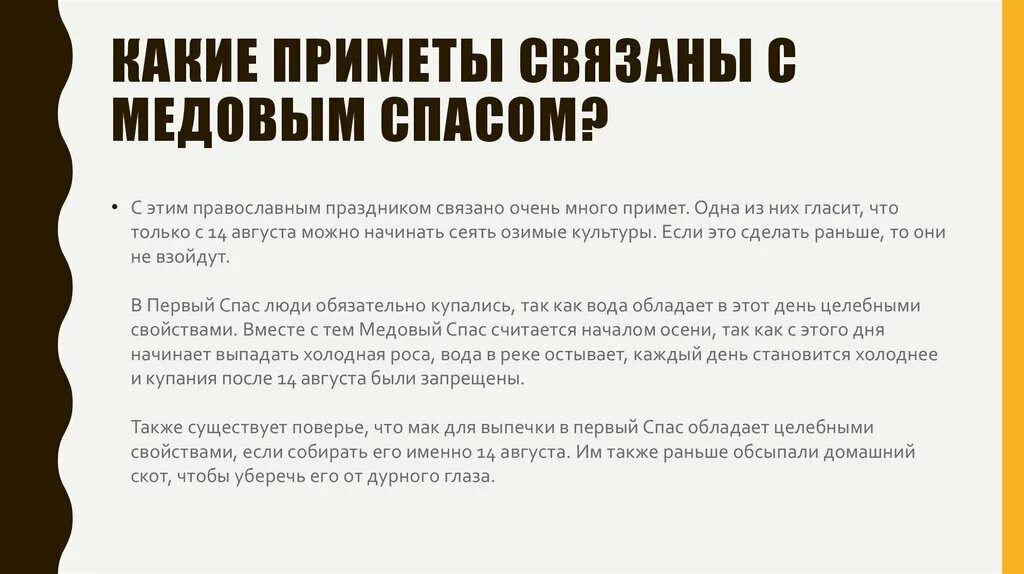 КАКИЕ ПРИМЕТЫ СВЯЗАНЫ С МЕДОВЫМ СПАСОМ?

• С этим православным праздником связано очень много примет. Одна из них гласит, что только с 14 августа можно начинать сеять озимые культуры. Если это сделать раньше, то они не взойдут.

В Первый Спас люди обязательно купались, так как вода обладает в этот день целебными свойствами. Вместе с тем Медовый Спас считается началом осени, так как с этого дня начинает выпадать холодная роса, вода в реке остывает, каждый день становится холоднее и купания после 14 августа были запрещены.

Также существует поверье, что мак для выпечки в первый Спас обладает целебными свойствами, если собирать его именно 14 августа. Им также раньше обсыпали домашний скот, чтобы уберечь его от дурного глаза.